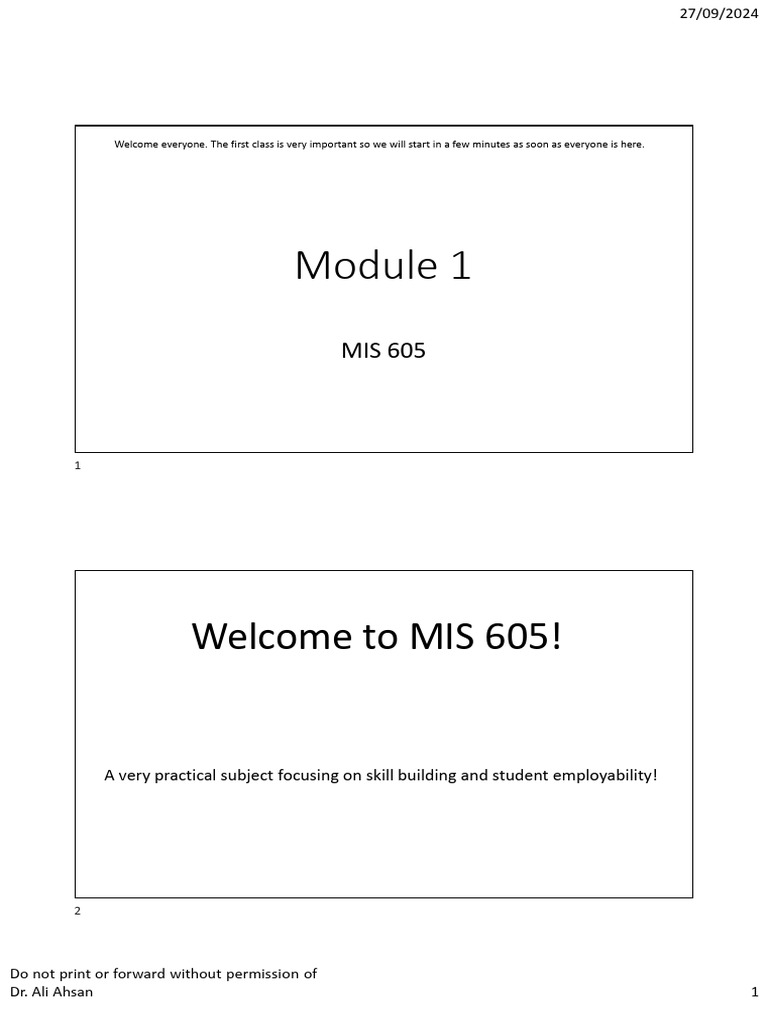 27/09/2024

Welcome everyone. The first class is very important so we will start in a few minutes as soon as everyone is here.

Module 1

MIS 605

1

Welcome to MIS 605!

A very practical subject focusing on skill building and student employability!

2

Do not print or forward without permission of Dr. Ali Ahsan

1